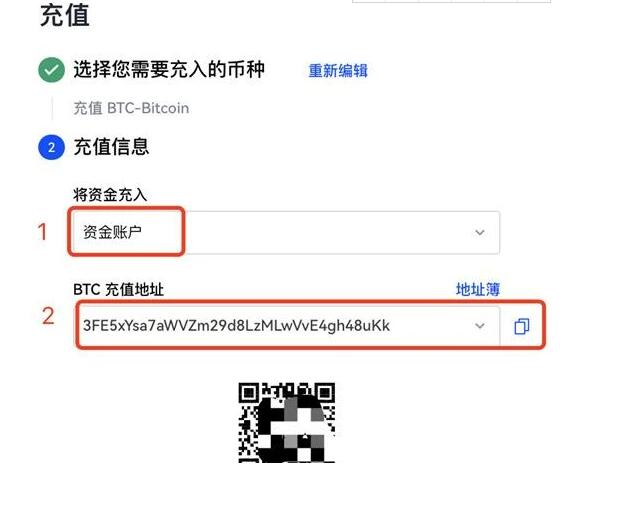 充值

选择您需要充入的币种 重新编辑

充值 BTC-Bitcoin

2 充值信息

将资金充入

1 资金账户

BTC 充值地址 地址簿

2 3FE5xYsa7aWVZm29d8LzMLwVvE4gh48uKk